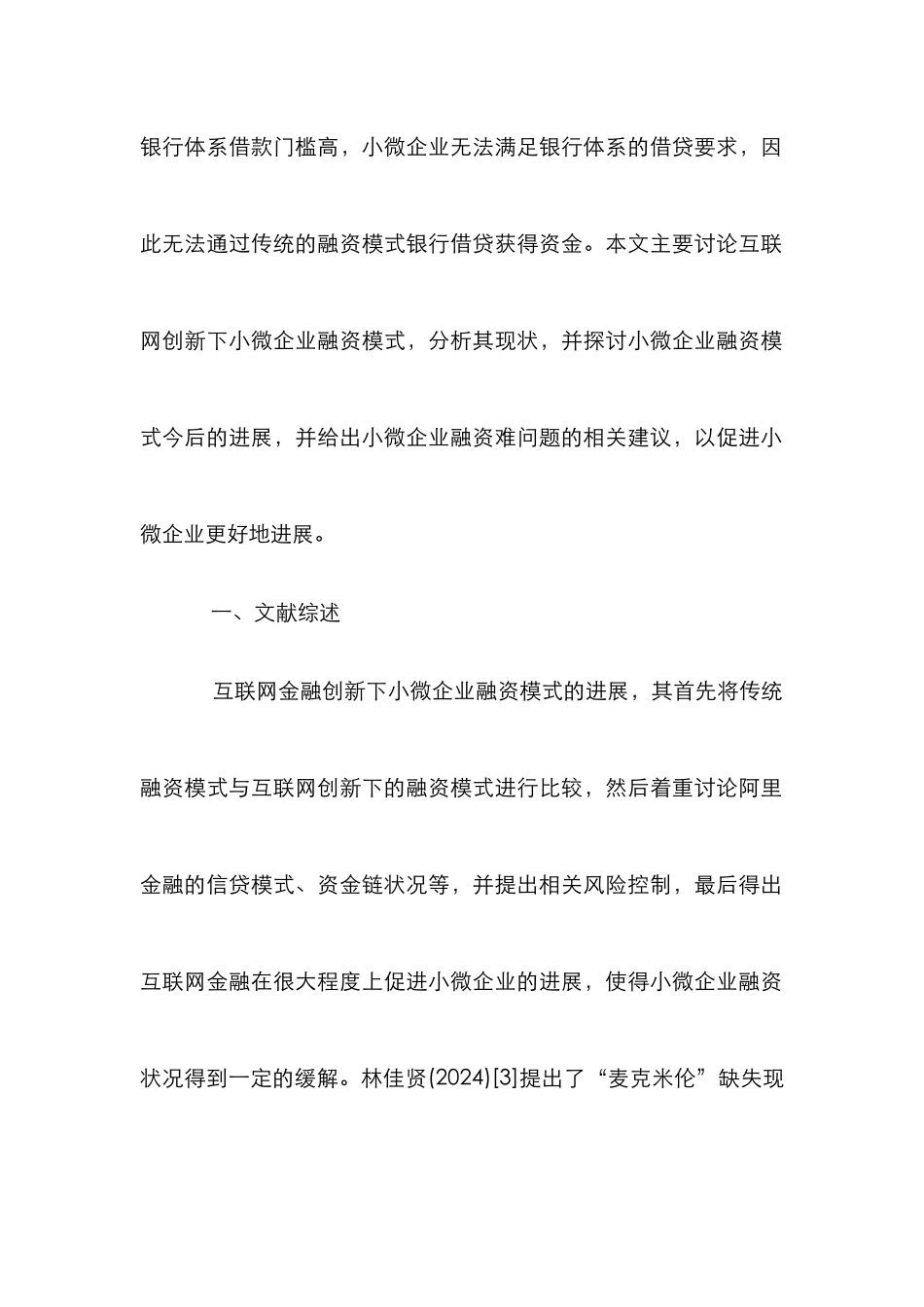 银行体系借款门槛高，小微企业无法满足银行体系的借贷要求，因此无法通过传统的融资模式银行借贷获得资金。本文主要讨论互联网创新下小微企业融资模式，分析其现状，并探讨小微企业融资模式今后的进展，并给出小微企业融资难问题的相关建议，以促进小微企业更好地进展。

一、文献综述

互联网金融创新下小微企业融资模式的进展，其首先将传统融资模式与互联网创新下的融资模式进行比较，然后着重讨论阿里金融的信贷模式、资金链状况等，并提出相关风险控制，最后得出互联网金融在很大程度上促进小微企业的进展，使得小微企业融资状况得到一定的缓解。林佳贤(2024)[3]提出了“麦克米伦”缺失现